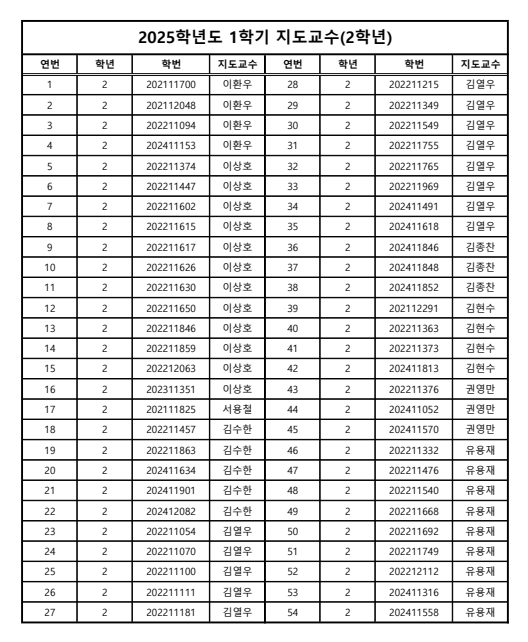 2025학년도 1학기 지도교수(2학년)

| 연번 | 학년 | 학번 | 지도교수 | 연번 | 학년 | 학번 | 지도교수 |
|---|---|---|---|---|---|---|---|
| 1 | 2 | 202111700 | 이환우 | 28 | 2 | 202211215 | 김열우 |
| 2 | 2 | 202112048 | 이환우 | 29 | 2 | 202211349 | 김열우 |
| 3 | 2 | 202211094 | 이환우 | 30 | 2 | 202211549 | 김열우 |
| 4 | 2 | 202411153 | 이환우 | 31 | 2 | 202211755 | 김열우 |
| 5 | 2 | 202211374 | 이상호 | 32 | 2 | 202211765 | 김열우 |
| 6 | 2 | 202211447 | 이상호 | 33 | 2 | 202211969 | 김열우 |
| 7 | 2 | 202211602 | 이상호 | 34 | 2 | 202411491 | 김열우 |
| 8 | 2 | 202211615 | 이상호 | 35 | 2 | 202411618 | 김열우 |
| 9 | 2 | 202211617 | 이상호 | 36 | 2 | 202411846 | 김종찬 |
| 10 | 2 | 202211626 | 이상호 | 37 | 2 | 202411848 | 김종찬 |
| 11 | 2 | 202211630 | 이상호 | 38 | 2 | 202411852 | 김종찬 |
| 12 | 2 | 202211650 | 이상호 | 39 | 2 | 202112291 | 김현수 |
| 13 | 2 | 202211846 | 이상호 | 40 | 2 | 202211363 | 김현수 |
| 14 | 2 | 202211859 | 이상호 | 41 | 2 | 202211373 | 김현수 |
| 15 | 2 | 202212063 | 이상호 | 42 | 2 | 202411813 | 김현수 |
| 16 | 2 | 202311351 | 이상호 | 43 | 2 | 202211376 | 권영만 |
| 17 | 2 | 202111825 | 서용철 | 44 | 2 | 202411052 | 권영만 |
| 18 | 2 | 202211457 | 김수한 | 45 | 2 | 202411570 | 권영만 |
| 19 | 2 | 202211863 | 김수한 | 46 | 2 | 202211332 | 유용재 |
| 20 | 2 | 202411634 | 김수한 | 47 | 2 | 202211476 | 유용재 |
| 21 | 2 | 202411901 | 김수한 | 48 | 2 | 202211540 | 유용재 |
| 22 | 2 | 202412082 | 김수한 | 49 | 2 | 202211668 | 유용재 |
| 23 | 2 | 202211054 | 김열우 | 50 | 2 | 202211692 | 유용재 |
| 24 | 2 | 202211070 | 김열우 | 51 | 2 | 202211749 | 유용재 |
| 25 | 2 | 202211100 | 김열우 | 52 | 2 | 202212112 | 유용재 |
| 26 | 2 | 202211111 | 김열우 | 53 | 2 | 202411316 | 유용재 |
| 27 | 2 | 202211181 | 김열우 | 54 | 2 | 202411558 | 유용재 |